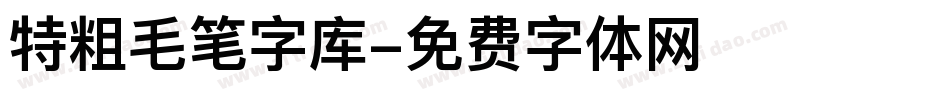 特粗毛笔字库-免费字体网